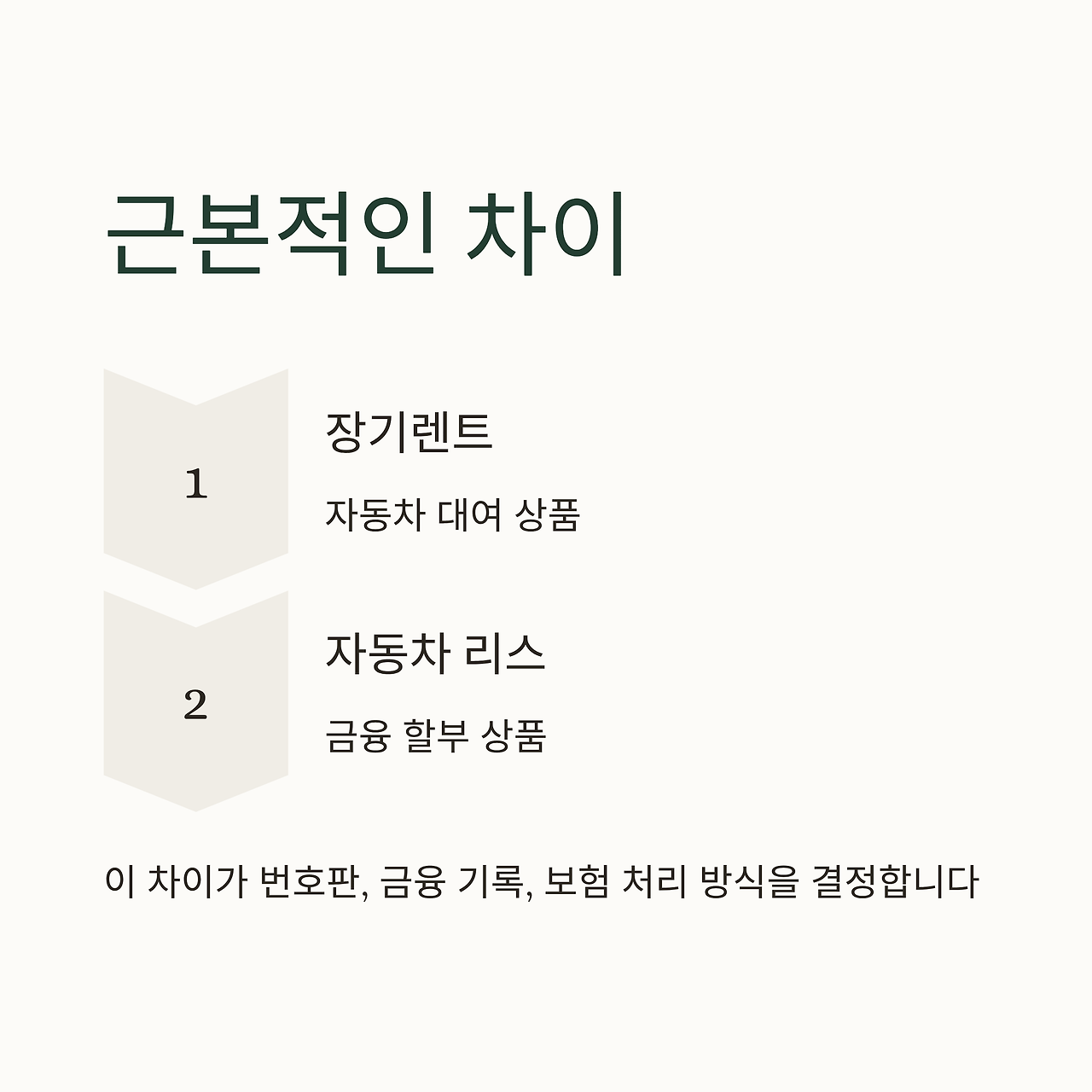 근본적인 차이

1

장기렌트

자동차 대여 상품

2

자동차 리스

금융 할부 상품

이 차이가 번호판, 금융 기록, 보험 처리 방식을 결정합니다